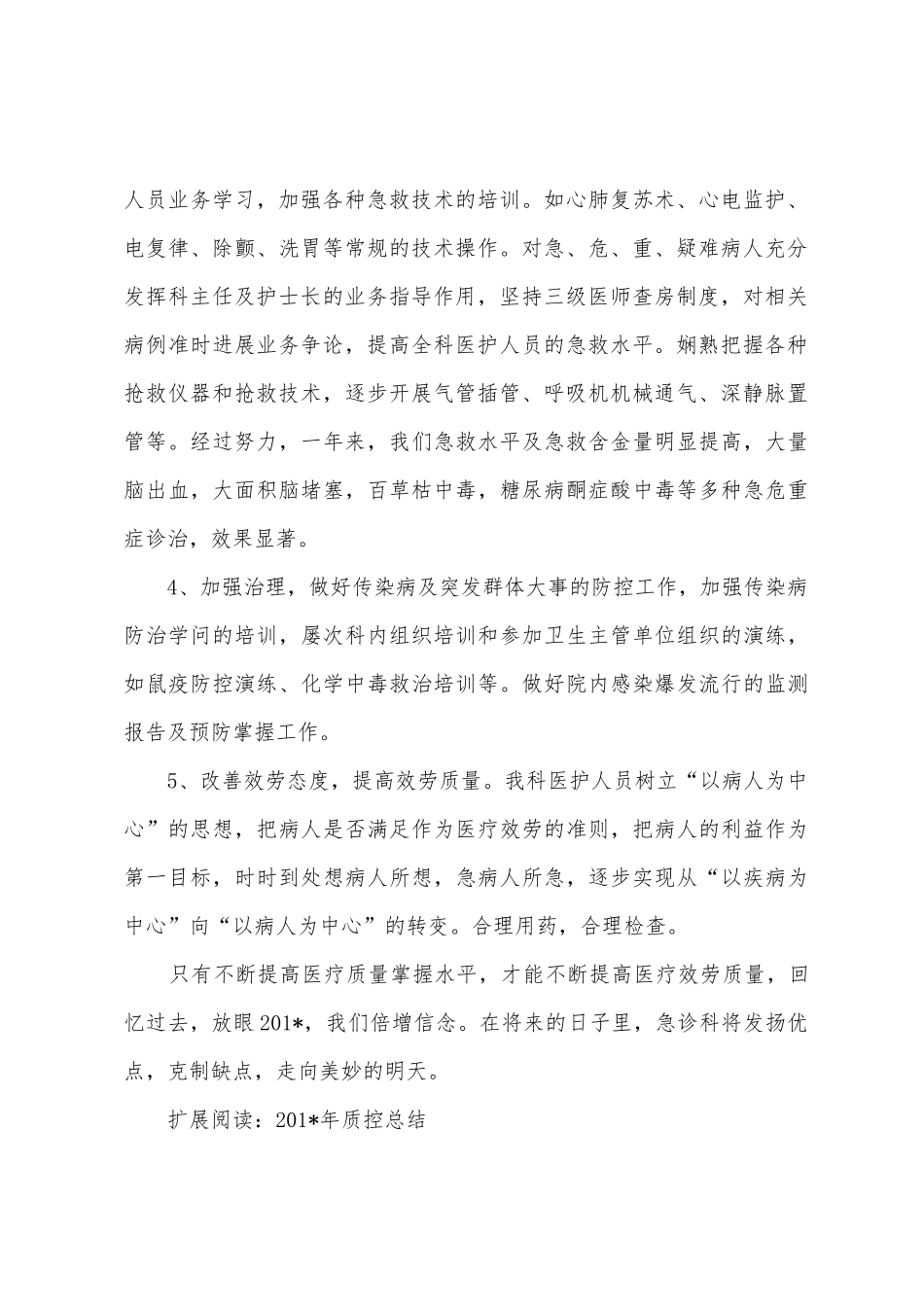 人员业务学习，加强各种急救技术的培训。如心肺复苏术、心电监护、电复律、除颤、洗胃等常规的技术操作。对急、危、重、疑难病人充分发挥科主任及护士长的业务指导作用，坚持三级医师查房制度，对相关病例准时进展业务争论，提高全科医护人员的急救水平。娴熟把握各种抢救仪器和抢救技术，逐步开展气管插管、呼吸机机械通气、深静脉置管等。经过努力，一年来，我们急救水平及急救含金量明显提高，大量脑出血，大面积脑堵塞，百草枯中毒，糖尿病酮症酸中毒等多种急危重症诊治，效果显著。

4、加强治理，做好传染病及突发群体大事的防控工作，加强传染病防治学问的培训，屡次科内组织培训和参加卫生主管单位组织的演练，如鼠疫防控演练、化学中毒救治培训等。做好院内感染爆发流行的监测报告及预防掌握工作。

5、改善效劳态度，提高效劳质量。我科医护人员树立“以病人为中心”的思想，把病人是否满足作为医疗效劳的准则，把病人的利益作为第一目标，时时到处想病人所想，急病人所急，逐步实现从“以疾病为中心”向“以病人为中心”的转变。合理用药，合理检查。

只有不断提高医疗质量掌握水平，才能不断提高医疗效劳质量，回忆过去，放眼201*，我们倍增信念。在将来的日子里，急诊科将发扬优点，克制缺点，走向美妙的明天。

扩展阅读：201*年质控总结